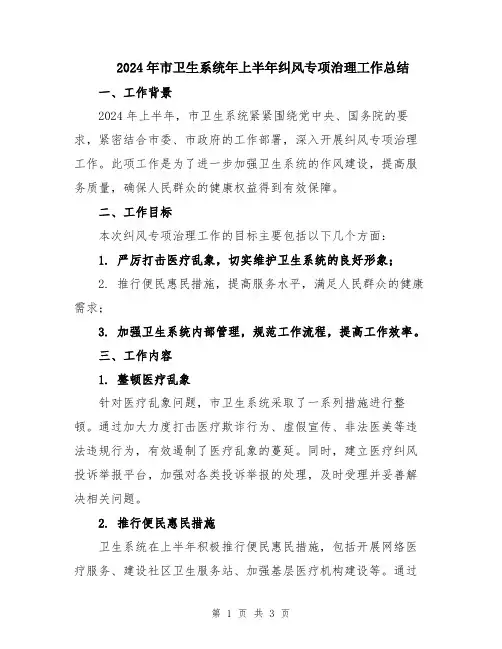 2024年市卫生系统年上半年纠风专项治理工作总结

一、工作背景

2024年上半年，市卫生系统紧紧围绕党中央、国务院的要求，紧密结合市委、市政府的工作部署，深入开展纠风专项治理工作。此项工作是为了进一步加强卫生系统的作风建设，提高服务质量，确保人民群众的健康权益得到有效保障。

二、工作目标

本次纠风专项治理工作的目标主要包括以下几个方面：

1. 严厉打击医疗乱象，切实维护卫生系统的良好形象；

2. 推行便民惠民措施，提高服务水平，满足人民群众的健康需求；

3. 加强卫生系统内部管理，规范工作流程，提高工作效率。

三、工作内容

1. 整顿医疗乱象

针对医疗乱象问题，市卫生系统采取了一系列措施进行整顿。通过加大力度打击医疗欺诈行为、虚假宣传、非法医美等违法违规行为，有效遏制了医疗乱象的蔓延。同时，建立医疗纠风投诉举报平台，加强对各类投诉举报的处理，及时受理并妥善解决相关问题。

2. 推行便民惠民措施

卫生系统在上半年积极推行便民惠民措施，包括开展网络医疗服务、建设社区卫生服务站、加强基层医疗机构建设等。通过

第 1 页 共 3 页